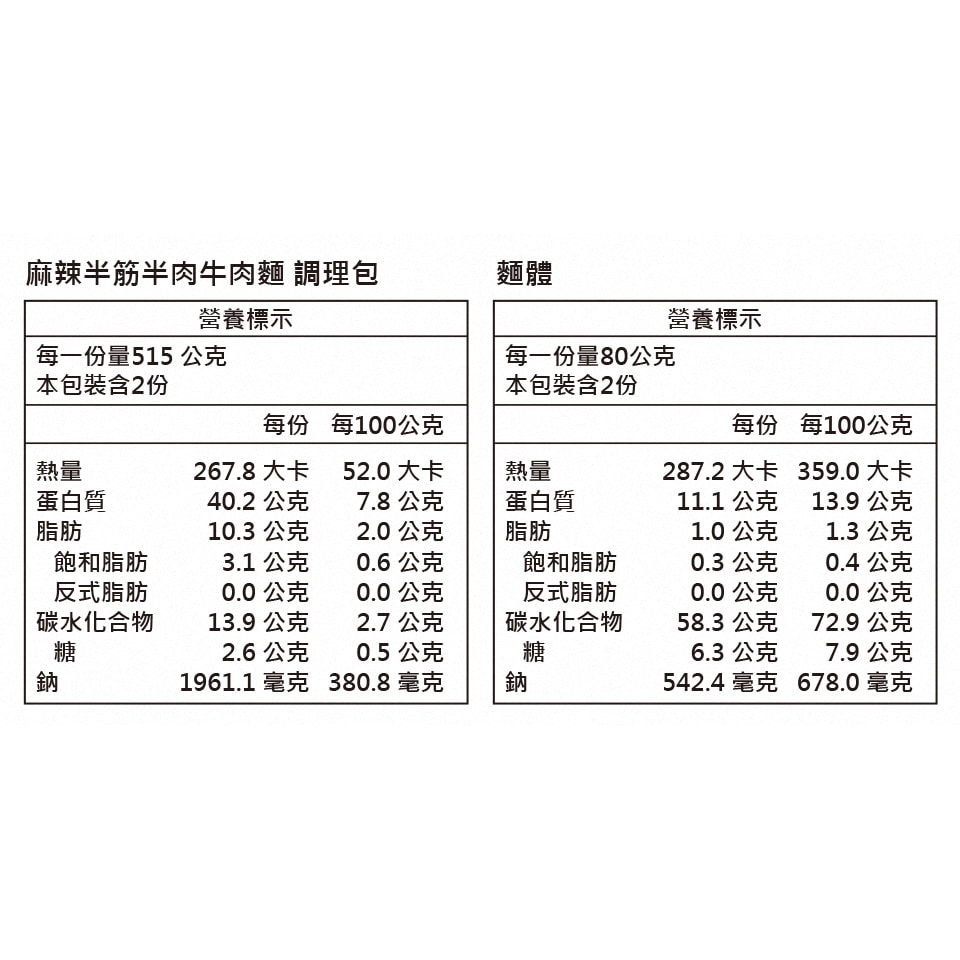 麻辣半筋半肉牛肉麵 調理包

營養標示

每一份量515 公克
本包裝含2份

| | 每份 | 每100公克 |
|---|---|---|
| 熱量 | 267.8 大卡 | 52.0 大卡 |
| 蛋白質 | 40.2 公克 | 7.8 公克 |
| 脂肪 | 10.3 公克 | 2.0 公克 |
| 飽和脂肪 | 3.1 公克 | 0.6 公克 |
| 反式脂肪 | 0.0 公克 | 0.0 公克 |
| 碳水化合物 | 13.9 公克 | 2.7 公克 |
| 糖 | 2.6 公克 | 0.5 公克 |
| 鈉 | 1961.1 毫克 | 380.8 毫克 |

麵體

營養標示

每一份量80公克
本包裝含2份

| | 每份 | 每100公克 |
|---|---|---|
| 熱量 | 287.2 大卡 | 359.0 大卡 |
| 蛋白質 | 11.1 公克 | 13.9 公克 |
| 脂肪 | 1.0 公克 | 1.3 公克 |
| 飽和脂肪 | 0.3 公克 | 0.4 公克 |
| 反式脂肪 | 0.0 公克 | 0.0 公克 |
| 碳水化合物 | 58.3 公克 | 72.9 公克 |
| 糖 | 6.3 公克 | 7.9 公克 |
| 鈉 | 542.4 毫克 | 678.0 毫克 |